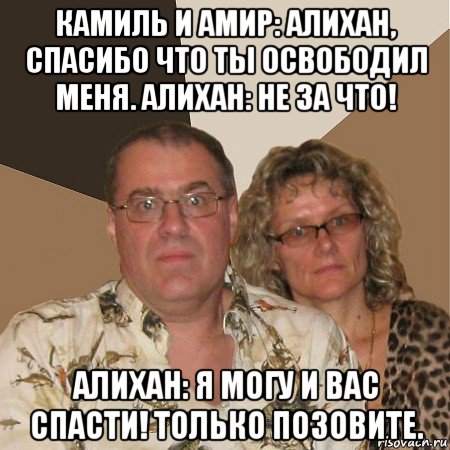 КАМИЛЬ И АМИР: АЛИХАН, СПАСИБО ЧТО ТЫ ОСВОБОДИЛ МЕНЯ. АЛИХАН: НЕ ЗА ЧТО!

АЛИХАН: Я МОГУ И ВАС СПАСТИ! ТОЛЬКО ПОЗОВИТЕ.

risovach.ru